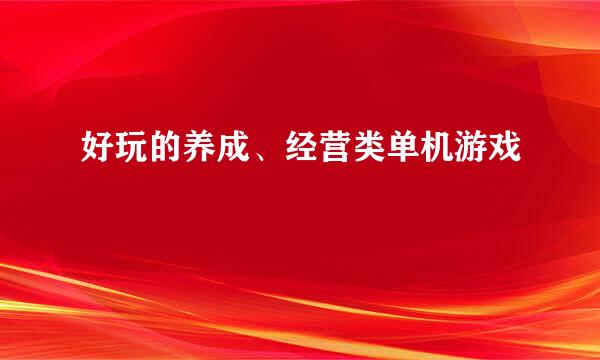 好玩的养成、经营类单机游戏